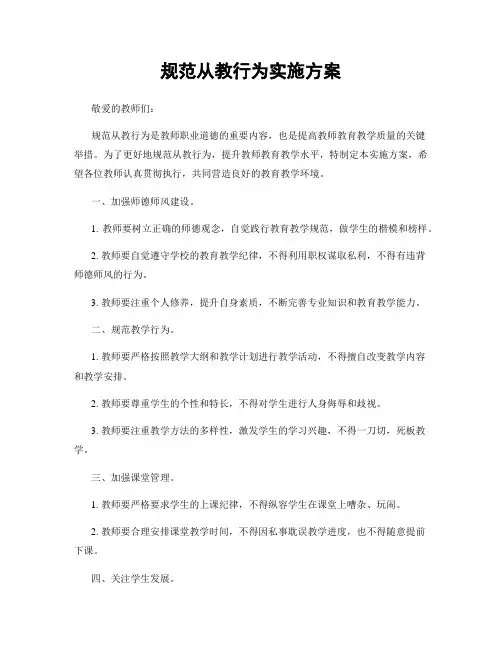 规范从教行为实施方案

敬爱的教师们：

规范从教行为是教师职业道德的重要内容，也是提高教师教育教学质量的关键举措。为了更好地规范从教行为，提升教师教育教学水平，特制定本实施方案，希望各位教师认真贯彻执行，共同营造良好的教育教学环境。

一、加强师德师风建设。

1. 教师要树立正确的师德观念，自觉践行教育教学规范，做学生的楷模和榜样。

2. 教师要自觉遵守学校的教育教学纪律，不得利用职权谋取私利，不得有违背师德师风的行为。

3. 教师要注重个人修养，提升自身素质，不断完善专业知识和教育教学能力。

二、规范教学行为。

1. 教师要严格按照教学大纲和教学计划进行教学活动，不得擅自改变教学内容和教学安排。

2. 教师要尊重学生的个性和特长，不得对学生进行人身侮辱和歧视。

3. 教师要注重教学方法的多样性，激发学生的学习兴趣，不得一刀切，死板教学。

三、加强课堂管理。

1. 教师要严格要求学生的上课纪律，不得纵容学生在课堂上嘈杂、玩闹。

2. 教师要合理安排课堂教学时间，不得因私事耽误教学进度，也不得随意提前下课。

四、关注学生发展。